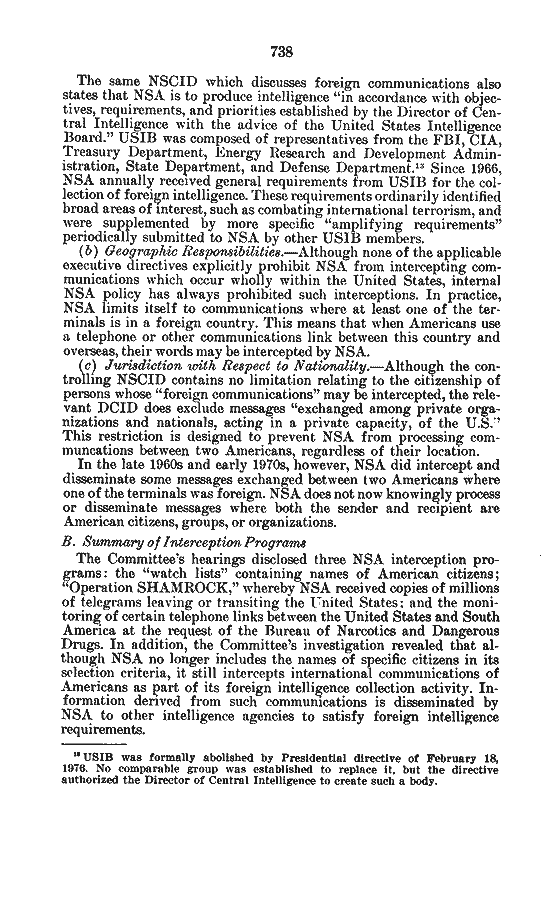 738

The same NSCID which discusses foreign communications also states that NSA is to produce intelligence "in accordance with objectives, requirements, and priorities established by the Director of Central Intelligence with the advice of the United States Intelligence Board." USIB was composed of representatives from the FBI, CIA, Treasury Department, Energy Research and Development Administration, State Department, and Defense Department.$^{13}$ Since 1966, NSA annually received general requirements from USIB for the collection of foreign intelligence. These requirements ordinarily identified broad areas of interest, such as combating international terrorism, and were supplemented by more specific "amplifying requirements" periodically submitted to NSA by other USIB members.

(b) Geographic Responsibilities.—Although none of the applicable executive directives explicitly prohibit NSA from intercepting communications which occur wholly within the United States, internal NSA policy has always prohibited such interceptions. In practice, NSA limits itself to communications where at least one of the terminals is in a foreign country. This means that when Americans use a telephone or other communications link between this country and overseas, their words may be intercepted by NSA.

(c) Jurisdiction with Respect to Nationality.—Although the controlling NSCID contains no limitation relating to the citizenship of persons whose "foreign communications" may be intercepted, the relevant DCID does exclude messages "exchanged among private organizations and nationals, acting in a private capacity, of the U.S." This restriction is designed to prevent NSA from processing communcations between two Americans, regardless of their location.

In the late 1960s and early 1970s, however, NSA did intercept and disseminate some messages exchanged between two Americans where one of the terminals was foreign. NSA does not now knowingly process or disseminate messages where both the sender and recipient are American citizens, groups, or organizations.

B. Summary of Interception Programs

The Committee's hearings disclosed three NSA interception programs: the "watch lists" containing names of American citizens; "Operation SHAMROCK," whereby NSA received copies of millions of telegrams leaving or transiting the United States; and the monitoring of certain telephone links between the United States and South America at the request of the Bureau of Narcotics and Dangerous Drugs. In addition, the Committee's investigation revealed that although NSA no longer includes the names of specific citizens in its selection criteria, it still intercepts international communications of Americans as part of its foreign intelligence collection activity. Information derived from such communications is disseminated by NSA to other intelligence agencies to satisfy foreign intelligence requirements.

$^{13}$ USIB was formally abolished by Presidential directive of February 18, 1976. No comparable group was established to replace it, but the directive authorized the Director of Central Intelligence to create such a body.